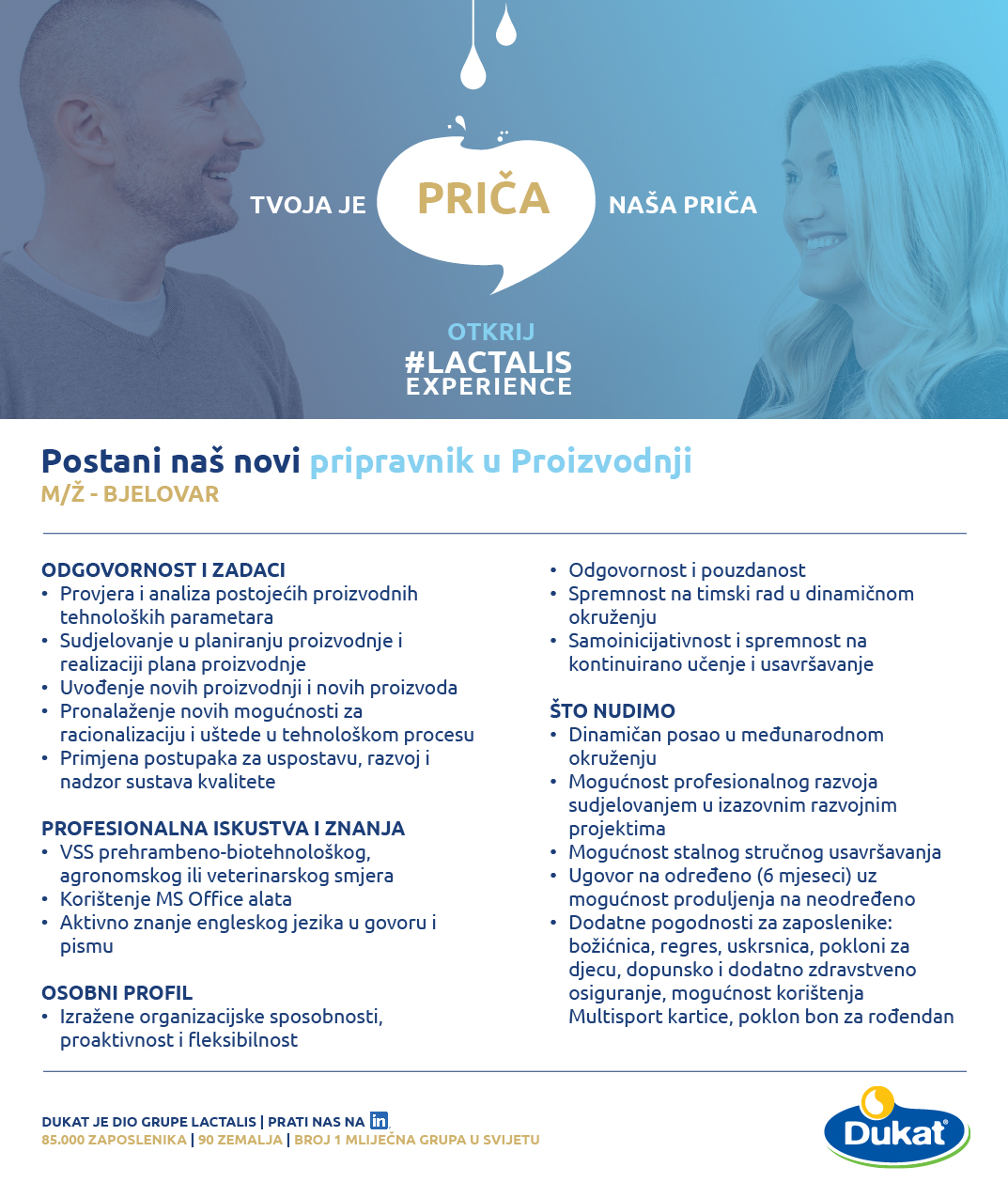 TVOJA JE PRIČA NAŠA PRIČA

OTKRIJ
#LACTALIS
EXPERIENCE

Postani naš novi pripravnik u Proizvodnji
M/Ž - BJELOVAR

ODGOVORNOST I ZADACI
• Provjera i analiza postojećih proizvodnih tehnoloških parametara
• Sudjelovanje u planiranju proizvodnje i realizaciji plana proizvodnje
• Uvođenje novih proizvodnji i novih proizvoda
• Pronalaženje novih mogućnosti za racionalizaciju i uštede u tehnološkom procesu
• Primjena postupaka za uspostavu, razvoj i nadzor sustava kvalitete

PROFESIONALNA ISKUSTVA I ZNANJA
• VSS prehrambeno-biotehnološkog, agronomskog ili veterinarskog smjera
• Korištenje MS Office alata
• Aktivno znanje engleskog jezika u govoru i pismu

OSOBNI PROFIL
• Izražene organizacijske sposobnosti, proaktivnost i fleksibilnost
• Odgovornost i pouzdanost
• Spremnost na timski rad u dinamičnom okruženju
• Samoinicijativnost i spremnost na kontinuirano učenje i usavršavanje

ŠTO NUDIMO
• Dinamičan posao u međunarodnom okruženju
• Mogućnost profesionalnog razvoja sudjelovanjem u izazovnim razvojnim projektima
• Mogućnost stalnog stručnog usavršavanja
• Ugovor na određeno (6 mjeseci) uz mogućnost produljenja na neodređeno
• Dodatne pogodnosti za zaposlenike: božićnica, regres, uskrsnica, pokloni za djecu, dopunsko i dodatno zdravstveno osiguranje, mogućnost korištenja Multisport kartice, poklon bon za rođendan

DUKAT JE DIO GRUPE LACTALIS | PRATI NAS NA in
85.000 ZAPOSLENIKA | 90 ZEMALJA | BROJ 1 MLIJEČNA GRUPA U SVIJETU

Dukat